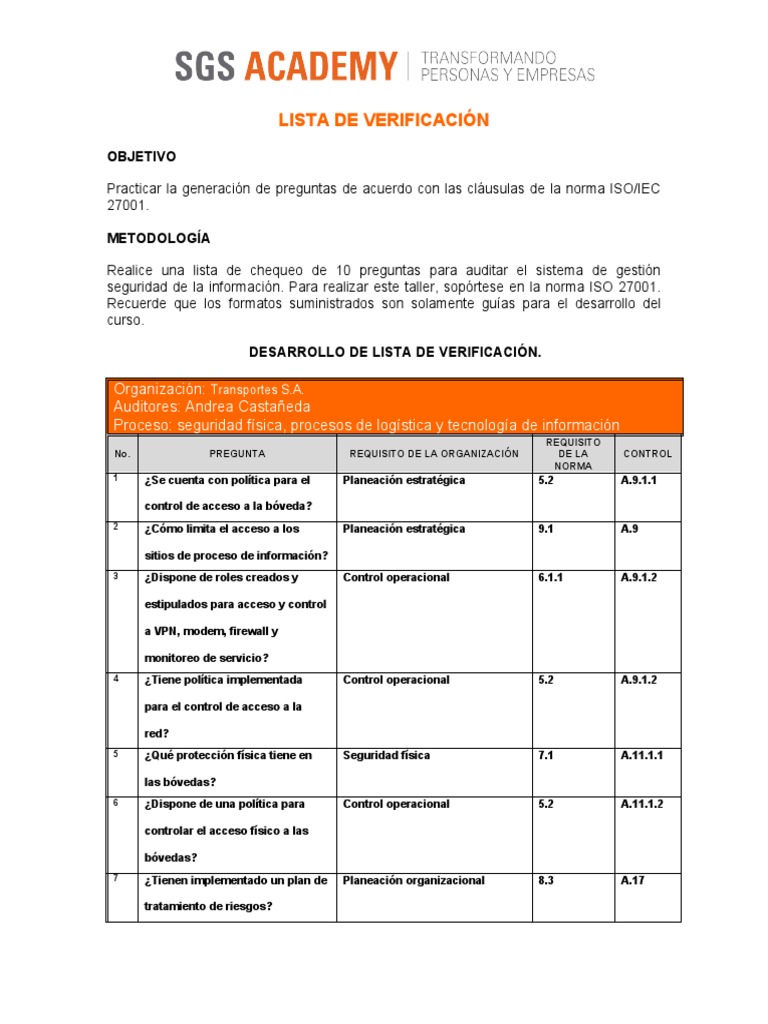 SGS ACADEMY | TRANSFORMANDO PERSONAS Y EMPRESAS

LISTA DE VERIFICACIÓN

OBJETIVO

Practicar la generación de preguntas de acuerdo con las cláusulas de la norma ISO/IEC 27001.

METODOLOGÍA

Realice una lista de chequeo de 10 preguntas para auditar el sistema de gestión seguridad de la información. Para realizar este taller, sopórtese en la norma ISO 27001. Recuerde que los formatos suministrados son solamente guías para el desarrollo del curso.

DESARROLLO DE LISTA DE VERIFICACIÓN.

Organización: Transportes S.A.
Auditores: Andrea Castañeda
Proceso: seguridad física, procesos de logística y tecnología de información

| No. | PREGUNTA | REQUISITO DE LA ORGANIZACIÓN | REQUISITO DE LA NORMA | CONTROL |
|---|---|---|---|---|
| 1 | ¿Se cuenta con política para el control de acceso a la bóveda? | Planeación estratégica | 5.2 | A.9.1.1 |
| 2 | ¿Cómo limita el acceso a los sitios de proceso de información? | Planeación estratégica | 9.1 | A.9 |
| 3 | ¿Dispone de roles creados y estipulados para acceso y control a VPN, modem, firewall y monitoreo de servicio? | Control operacional | 6.1.1 | A.9.1.2 |
| 4 | ¿Tiene política implementada para el control de acceso a la red? | Control operacional | 5.2 | A.9.1.2 |
| 5 | ¿Qué protección física tiene en las bóvedas? | Seguridad física | 7.1 | A.11.1.1 |
| 6 | ¿Dispone de una política para controlar el acceso físico a las bóvedas? | Control operacional | 5.2 | A.11.1.2 |
| 7 | ¿Tienen implementado un plan de tratamiento de riesgos? | Planeación organizacional | 8.3 | A.17 |